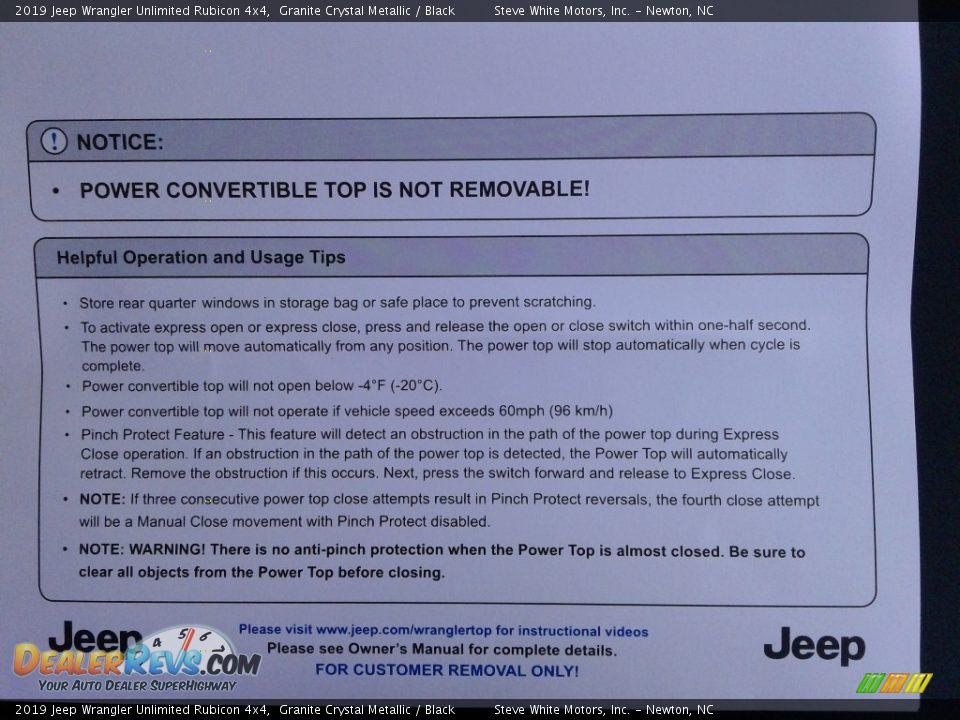 2019 Jeep Wrangler Unlimited Rubicon 4x4, Granite Crystal Metallic / Black Steve White Motors, Inc. - Newton, NC

NOTICE:

• POWER CONVERTIBLE TOP IS NOT REMOVABLE!

Helpful Operation and Usage Tips

• Store rear quarter windows in storage bag or safe place to prevent scratching.

• To activate express open or express close, press and release the open or close switch within one-half second. The power top will move automatically from any position. The power top will stop automatically when cycle is complete.

• Power convertible top will not open below -4°F (-20°C).

• Power convertible top will not operate if vehicle speed exceeds 60mph (96 km/h)

• Pinch Protect Feature - This feature will detect an obstruction in the path of the power top during Express Close operation. If an obstruction in the path of the power top is detected, the Power Top will automatically retract. Remove the obstruction if this occurs. Next, press the switch forward and release to Express Close.

• NOTE: If three consecutive power top close attempts result in Pinch Protect reversals, the fourth close attempt will be a Manual Close movement with Pinch Protect disabled.

• NOTE: WARNING! There is no anti-pinch protection when the Power Top is almost closed. Be sure to clear all objects from the Power Top before closing.

Jeep

Please visit www.jeep.com/wranglertop for instructional videos
Please see Owner's Manual for complete details.
FOR CUSTOMER REMOVAL ONLY!

Jeep

2019 Jeep Wrangler Unlimited Rubicon 4x4, Granite Crystal Metallic / Black Steve White Motors, Inc. - Newton, NC

DealerRevs.com
Your Auto Dealer SuperHighway